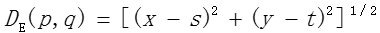 $D_E(p, q) = [(x - s)^2 + (y - t)^2]^{1/2}$